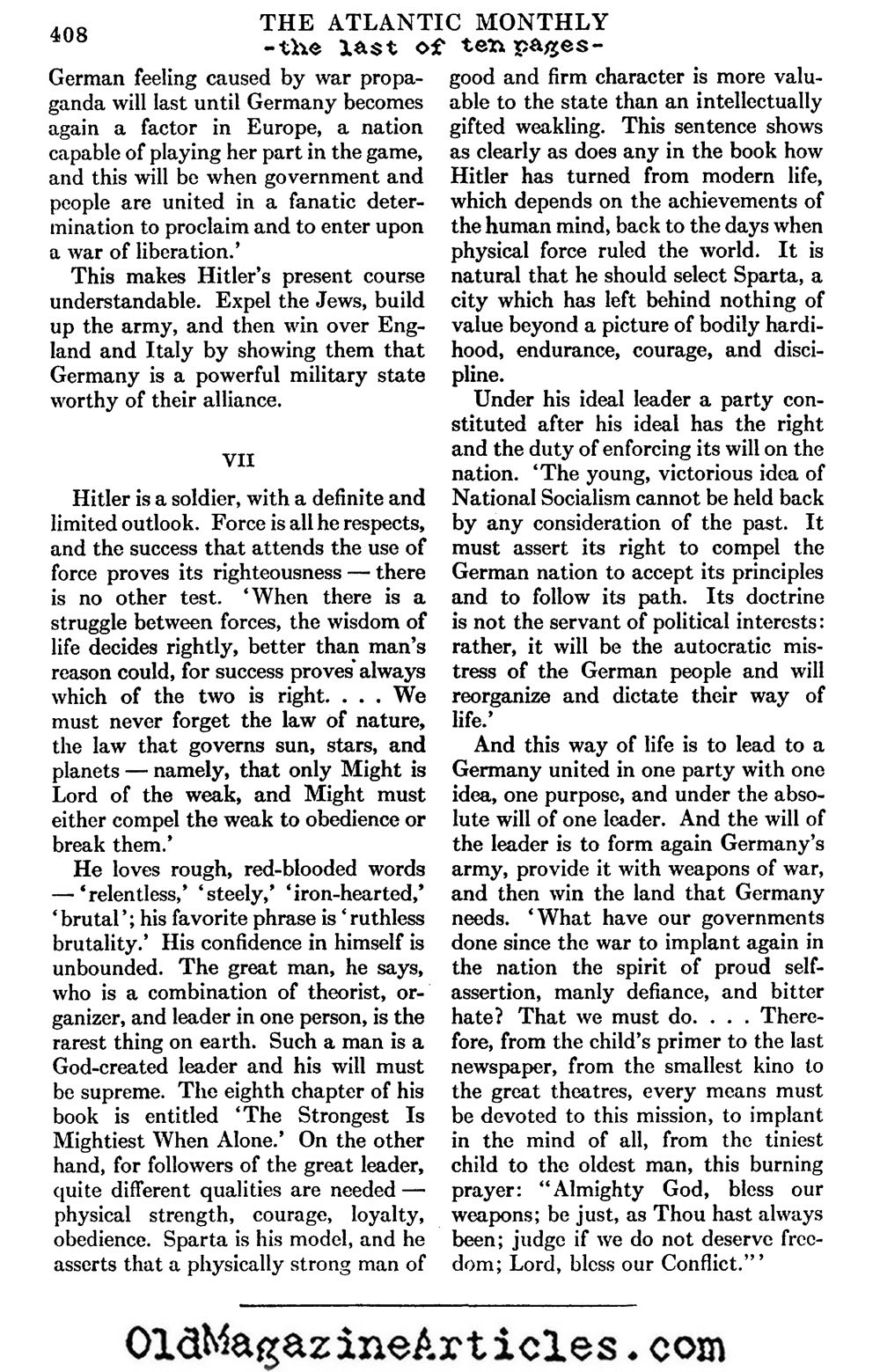 408

THE ATLANTIC MONTHLY
-the last of ten pages-

German feeling caused by war propaganda will last until Germany becomes again a factor in Europe, a nation capable of playing her part in the game, and this will be when government and people are united in a fanatic determination to proclaim and to enter upon a war of liberation.'

This makes Hitler's present course understandable. Expel the Jews, build up the army, and then win over England and Italy by showing them that Germany is a powerful military state worthy of their alliance.

VII

Hitler is a soldier, with a definite and limited outlook. Force is all he respects, and the success that attends the use of force proves its righteousness — there is no other test. 'When there is a struggle between forces, the wisdom of life decides rightly, better than man's reason could, for success proves always which of the two is right. . . . We must never forget the law of nature, the law that governs sun, stars, and planets — namely, that only Might is Lord of the weak, and Might must either compel the weak to obedience or break them.'

He loves rough, red-blooded words — 'relentless,' 'steely,' 'iron-hearted,' 'brutal'; his favorite phrase is 'ruthless brutality.' His confidence in himself is unbounded. The great man, he says, who is a combination of theorist, organizer, and leader in one person, is the rarest thing on earth. Such a man is a God-created leader and his will must be supreme. The eighth chapter of his book is entitled 'The Strongest Is Mightiest When Alone.' On the other hand, for followers of the great leader, quite different qualities are needed — physical strength, courage, loyalty, obedience. Sparta is his model, and he asserts that a physically strong man of good and firm character is more valuable to the state than an intellectually gifted weakling. This sentence shows as clearly as does any in the book how Hitler has turned from modern life, which depends on the achievements of the human mind, back to the days when physical force ruled the world. It is natural that he should select Sparta, a city which has left behind nothing of value beyond a picture of bodily hardihood, endurance, courage, and discipline.

Under his ideal leader a party constituted after his ideal has the right and the duty of enforcing its will on the nation. 'The young, victorious idea of National Socialism cannot be held back by any consideration of the past. It must assert its right to compel the German nation to accept its principles and to follow its path. Its doctrine is not the servant of political interests: rather, it will be the autocratic mistress of the German people and will reorganize and dictate their way of life.'

And this way of life is to lead to a Germany united in one party with one idea, one purpose, and under the absolute will of one leader. And the will of the leader is to form again Germany's army, provide it with weapons of war, and then win the land that Germany needs. 'What have our governments done since the war to implant again in the nation the spirit of proud self-assertion, manly defiance, and bitter hate? That we must do. . . . Therefore, from the child's primer to the last newspaper, from the smallest kino to the great theatres, every means must be devoted to this mission, to implant in the mind of all, from the tiniest child to the oldest man, this burning prayer: "Almighty God, bless our weapons; be just, as Thou hast always been; judge if we do not deserve freedom; Lord, bless our Conflict."'

OldMagazineArticles.com